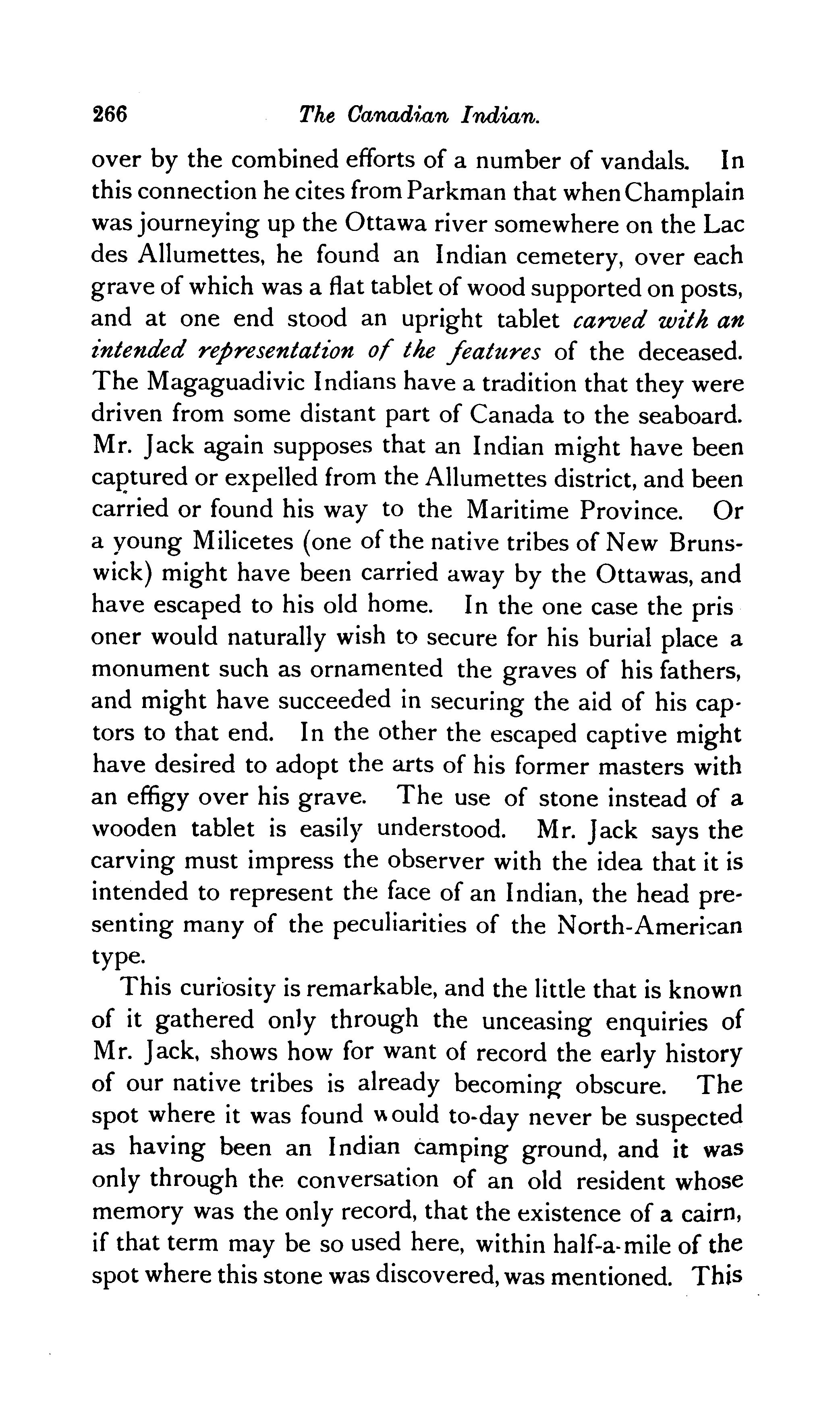 266 The Canadian Indian.

over by the combined efforts of a number of vandals. In this connection he cites from Parkman that when Champlain was journeying up the Ottawa river somewhere on the Lac des Allumettes, he found an Indian cemetery, over each grave of which was a flat tablet of wood supported on posts, and at one end stood an upright tablet carved with an intended representation of the features of the deceased. The Magaguadivic Indians have a tradition that they were driven from some distant part of Canada to the seaboard. Mr. Jack again supposes that an Indian might have been captured or expelled from the Allumettes district, and been carried or found his way to the Maritime Province. Or a young Milicetes (one of the native tribes of New Brunswick) might have been carried away by the Ottawas, and have escaped to his old home. In the one case the prisoner would naturally wish to secure for his burial place a monument such as ornamented the graves of his fathers, and might have succeeded in securing the aid of his captors to that end. In the other the escaped captive might have desired to adopt the arts of his former masters with an effigy over his grave. The use of stone instead of a wooden tablet is easily understood. Mr. Jack says the carving must impress the observer with the idea that it is intended to represent the face of an Indian, the head presenting many of the peculiarities of the North-American type.

This curiosity is remarkable, and the little that is known of it gathered only through the unceasing enquiries of Mr. Jack, shows how for want of record the early history of our native tribes is already becoming obscure. The spot where it was found would to-day never be suspected as having been an Indian camping ground, and it was only through the conversation of an old resident whose memory was the only record, that the existence of a cairn, if that term may be so used here, within half-a-mile of the spot where this stone was discovered, was mentioned. This